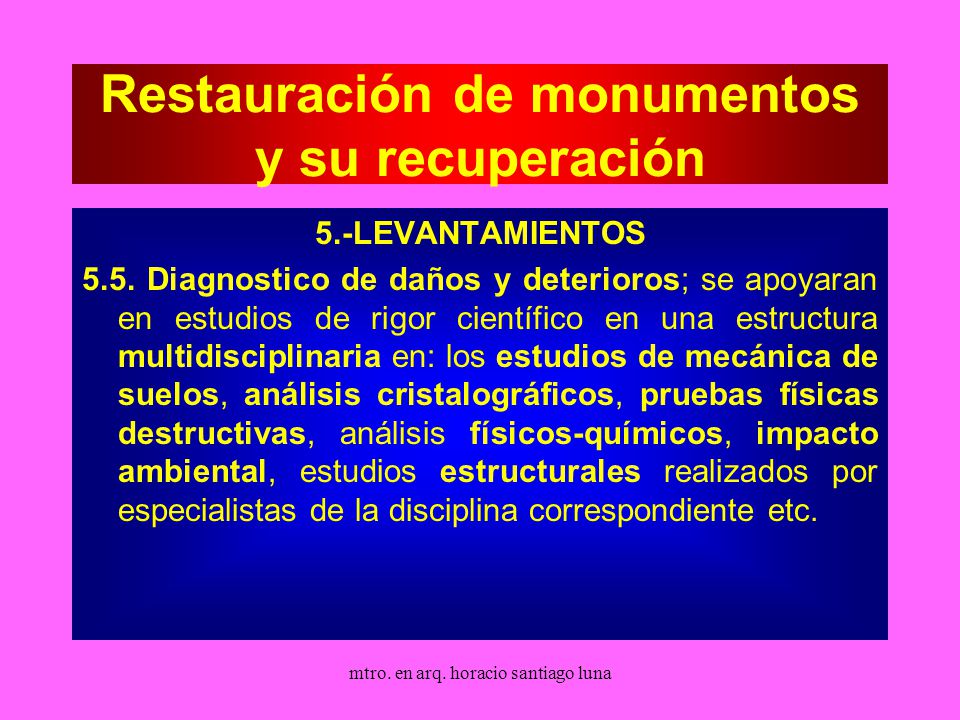 Restauración de monumentos y su recuperación

5.-LEVANTAMIENTOS

5.5. Diagnostico de daños y deterioros; se apoyaran en estudios de rigor científico en una estructura multidisciplinaria en: los estudios de mecánica de suelos, análisis cristalográficos, pruebas físicas destructivas, análisis físicos-químicos, impacto ambiental, estudios estructurales realizados por especialistas de la disciplina correspondiente etc.

mtro. en arq. horacio santiago luna